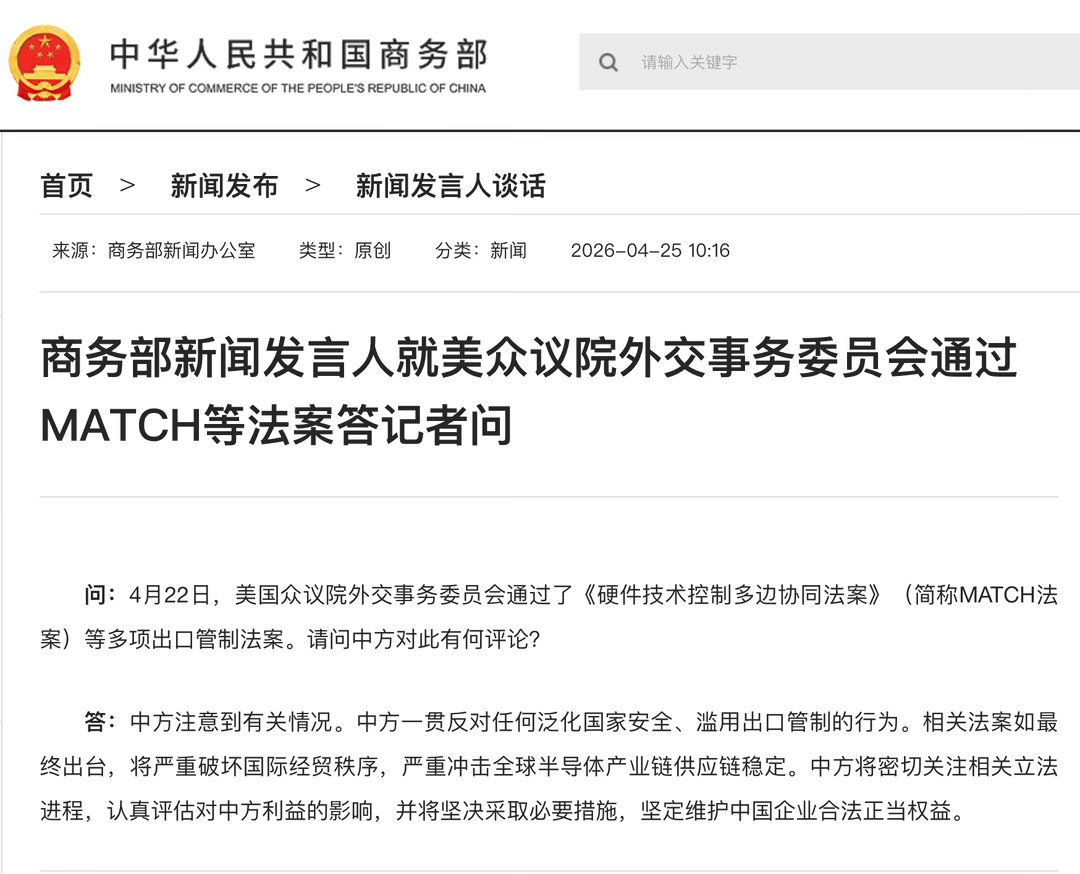 中华人民共和国商务部
MINISTRY OF COMMERCE OF THE PEOPLE'S REPUBLIC OF CHINA

请输入关键字

首页 > 新闻发布 > 新闻发言人谈话

来源：商务部新闻办公室 类型：原创 分类：新闻 2026-04-25 10:16

商务部新闻发言人就美众议院外交事务委员会通过MATCH等法案答记者问

问：4月22日，美国众议院外交事务委员会通过了《硬件技术控制多边协同法案》（简称MATCH法案）等多项出口管制法案。请问中方对此有何评论?

答：中方注意到有关情况。中方一贯反对任何泛化国家安全、滥用出口管制的行为。相关法案如最终出台，将严重破坏国际经贸秩序，严重冲击全球半导体产业链供应链稳定。中方将密切关注相关立法进程，认真评估对中方利益的影响，并将坚决采取必要措施，坚定维护中国企业合法正当权益。